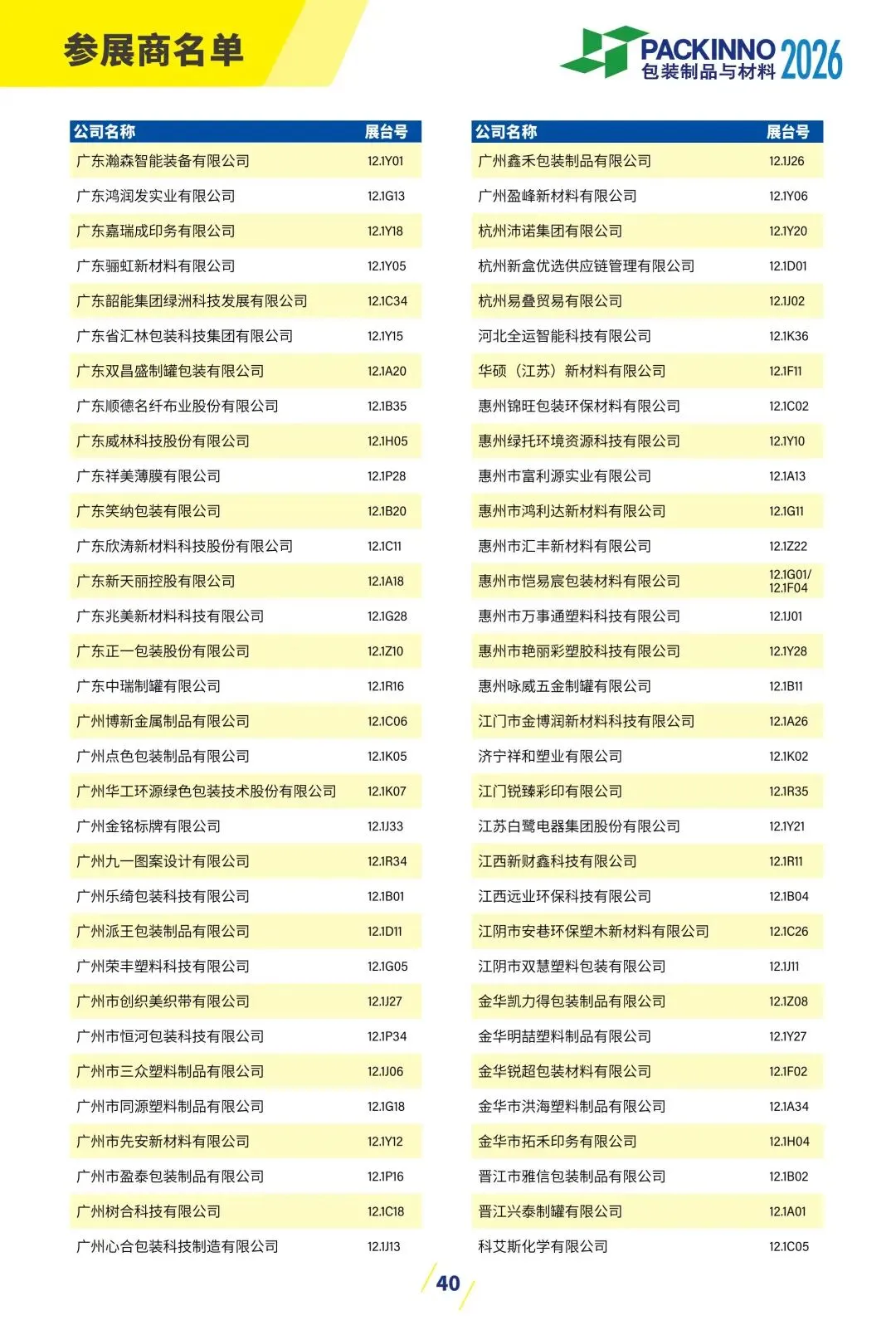 参展商名单

PACKINNO 包装制品与材料 2026

| 公司名称 | 展台号 |
|---|---|
| 广东瀚森智能装备有限公司 | 12.1Y01 |
| 广东鸿润发实业有限公司 | 12.1G13 |
| 广东嘉瑞成印务有限公司 | 12.1Y18 |
| 广东骊虹新材料有限公司 | 12.1Y05 |
| 广东韶能集团绿洲科技发展有限公司 | 12.1C34 |
| 广东省汇林包装科技集团有限公司 | 12.1Y15 |
| 广东双昌盛制罐包装有限公司 | 12.1A20 |
| 广东顺德名纤布业股份有限公司 | 12.1B35 |
| 广东威林科技股份有限公司 | 12.1H05 |
| 广东祥美薄膜有限公司 | 12.1P28 |
| 广东笑纳包装有限公司 | 12.1B20 |
| 广东欣涛新材料科技股份有限公司 | 12.1C11 |
| 广东新天丽控股有限公司 | 12.1A18 |
| 广东兆美新材料科技有限公司 | 12.1G28 |
| 广东正一包装股份有限公司 | 12.1Z10 |
| 广东中瑞制罐有限公司 | 12.1R16 |
| 广州博新金属制品有限公司 | 12.1C06 |
| 广州点色包装制品有限公司 | 12.1K05 |
| 广州华工环源绿色包装技术股份有限公司 | 12.1K07 |
| 广州金铭标牌有限公司 | 12.1J33 |
| 广州九一图案设计有限公司 | 12.1R34 |
| 广州乐绮包装科技有限公司 | 12.1B01 |
| 广州派王包装制品有限公司 | 12.1D11 |
| 广州荣丰塑料科技有限公司 | 12.1G05 |
| 广州市创织美织带有限公司 | 12.1J27 |
| 广州市恒河包装科技有限公司 | 12.1P34 |
| 广州市三众塑料制品有限公司 | 12.1J06 |
| 广州市同源塑料制品有限公司 | 12.1G18 |
| 广州市先安新材料有限公司 | 12.1Y12 |
| 广州市盈泰包装制品有限公司 | 12.1P16 |
| 广州树合科技有限公司 | 12.1C18 |
| 广州心合包装科技制造有限公司 | 12.1J13 |

| 公司名称 | 展台号 |
|---|---|
| 广州鑫禾包装制品有限公司 | 12.1J26 |
| 广州盈峰新材料有限公司 | 12.1Y06 |
| 杭州沛诺集团有限公司 | 12.1Y20 |
| 杭州新盒优选供应链管理有限公司 | 12.1D01 |
| 杭州易叠贸易有限公司 | 12.1J02 |
| 河北全运智能科技有限公司 | 12.1K36 |
| 华硕（江苏）新材料有限公司 | 12.1F11 |
| 惠州锦旺包装环保材料有限公司 | 12.1C02 |
| 惠州绿托环境资源科技有限公司 | 12.1Y10 |
| 惠州市富利源实业有限公司 | 12.1A13 |
| 惠州市鸿利达新材料有限公司 | 12.1G11 |
| 惠州市汇丰新材料有限公司 | 12.1Z22 |
| 惠州市恺易宸包装材料有限公司 | 12.1G01/ 12.1F04 |
| 惠州市万事通塑料科技有限公司 | 12.1J01 |
| 惠州市艳丽彩塑胶科技有限公司 | 12.1Y28 |
| 惠州咏威五金制罐有限公司 | 12.1B11 |
| 江门市金博润新材料科技有限公司 | 12.1A26 |
| 济宁祥和塑业有限公司 | 12.1K02 |
| 江门锐臻彩印有限公司 | 12.1R35 |
| 江苏白鹭电器集团股份有限公司 | 12.1Y21 |
| 江西新财鑫科技有限公司 | 12.1R11 |
| 江西远业环保科技有限公司 | 12.1B04 |
| 江阴市安巷环保塑木新材料有限公司 | 12.1C26 |
| 江阴市双慧塑料包装有限公司 | 12.1J11 |
| 金华凯力得包装制品有限公司 | 12.1Z08 |
| 金华明喆塑料制品有限公司 | 12.1Y27 |
| 金华锐超包装材料有限公司 | 12.1F02 |
| 金华市洪海塑料制品有限公司 | 12.1A34 |
| 金华市拓禾印务有限公司 | 12.1H04 |
| 晋江市雅信包装制品有限公司 | 12.1B02 |
| 晋江兴泰制罐有限公司 | 12.1A01 |
| 科艾斯化学有限公司 | 12.1C05 |

40